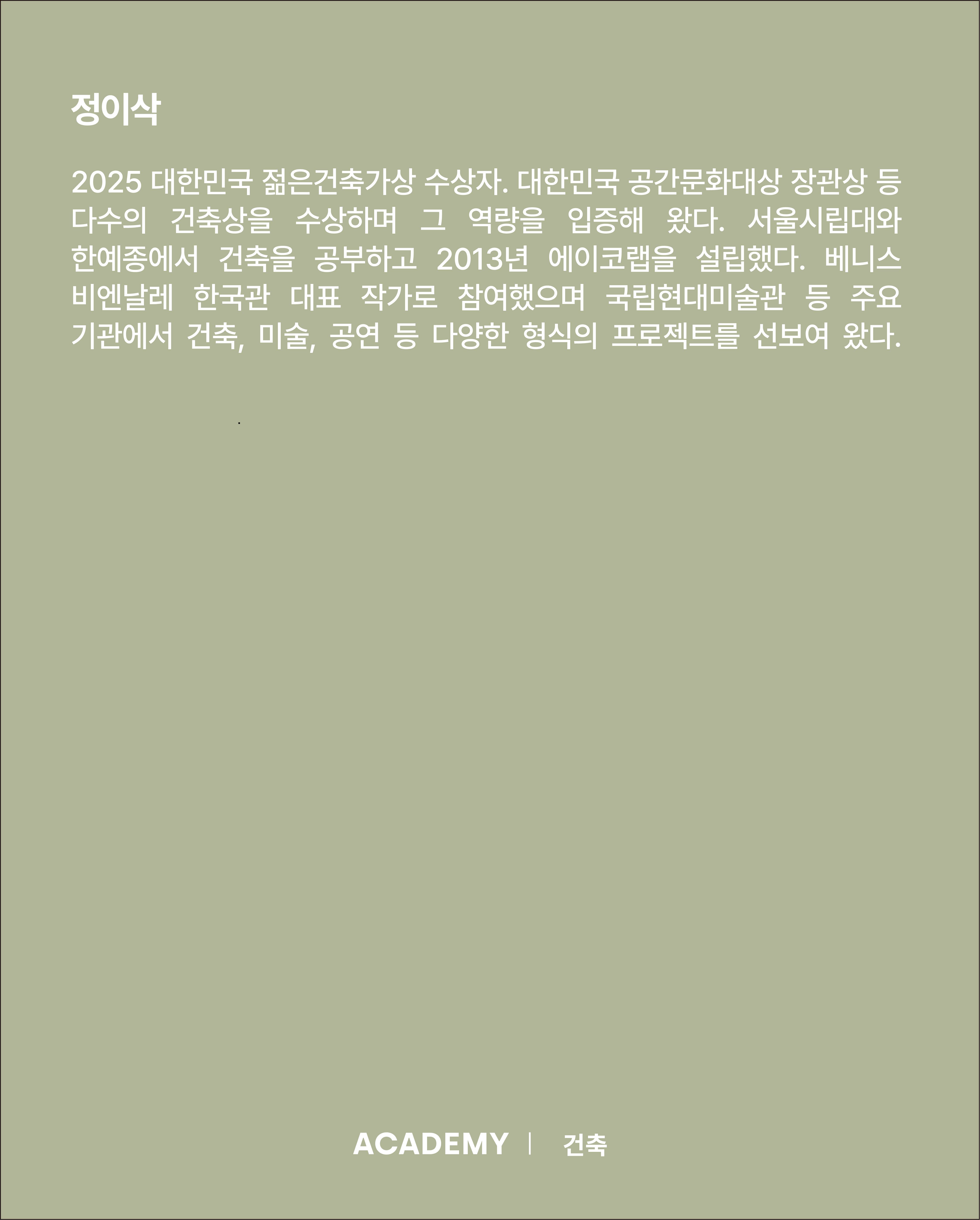 정이삭

2025 대한민국 젊은건축가상 수상자. 대한민국 공간문화대상 장관상 등 다수의 건축상을 수상하며 그 역량을 입증해 왔다. 서울시립대와 한예종에서 건축을 공부하고 2013년 에이코랩을 설립했다. 베니스 비엔날레 한국관 대표 작가로 참여했으며 국립현대미술관 등 주요 기관에서 건축, 미술, 공연 등 다양한 형식의 프로젝트를 선보여 왔다.

ACADEMY | 건축